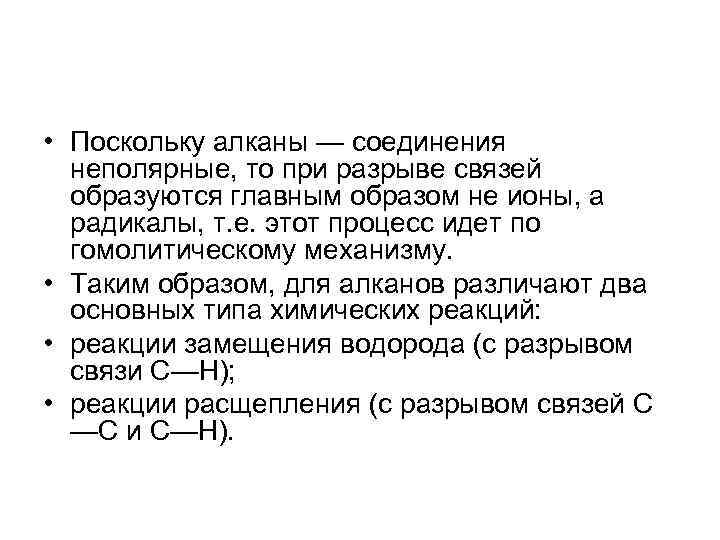 • Поскольку алканы — соединения неполярные, то при разрыве связей образуются главным образом не ионы, а радикалы, т.е. этот процесс идет по гомолитическому механизму.
• Таким образом, для алканов различают два основных типа химических реакций:
• реакции замещения водорода (с разрывом связи С—Н);
• реакции расщепления (с разрывом связей С—С и С—Н).